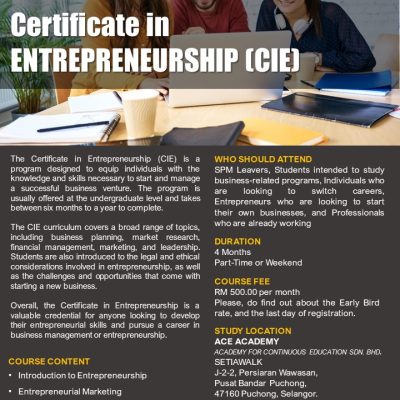 Certificate in
ENTREPRENEURSHIP (CIE)

The Certificate in Entrepreneurship (CIE) is a program designed to equip individuals with the knowledge and skills necessary to start and manage a successful business venture. The program is usually offered at the undergraduate level and takes between six months to a year to complete.

The CIE curriculum covers a broad range of topics, including business planning, market research, financial management, marketing, and leadership. Students are also introduced to the legal and ethical considerations involved in entrepreneurship, as well as the challenges and opportunities that come with starting a new business.

Overall, the Certificate in Entrepreneurship is a valuable credential for anyone looking to develop their entrepreneurial skills and pursue a career in business management or entrepreneurship.

COURSE CONTENT
• Introduction to Entrepreneurship
• Entrepreneurial Marketing

WHO SHOULD ATTEND
SPM Leavers, Students intended to study business-related programs, Individuals who are looking to switch careers, Entrepreneurs who are looking to start their own businesses, and Professionals who are already working

DURATION
4 Months
Part-Time or Weekend

COURSE FEE
RM 500.00 per month
Please, do find out about the Early Bird rate, and the last day of registration.

STUDY LOCATION
ACE ACADEMY
ACADEMY FOR CONTINUOUS EDUCATION SDN. BHD.
SETIAWALK
J-2-2, Persiaran Wawasan,
Pusat Bandar Puchong,
47160 Puchong, Selangor.